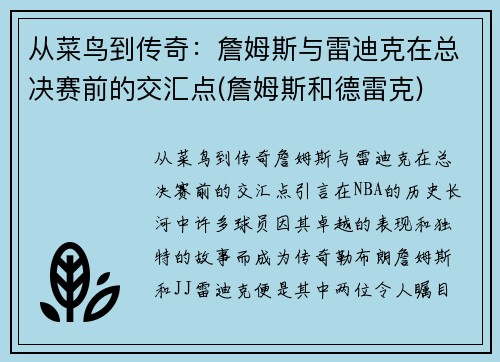 从菜鸟到传奇：詹姆斯与雷迪克在总决赛前的交汇点(詹姆斯和德雷克)

从菜鸟到传奇詹姆斯与雷迪克在总决赛前的交汇点引言在NBA的历史长河中许多球员因其卓越的表现和独特的故事而成为传奇勒布朗詹姆斯和JJ雷迪克便是其中两位令人瞩目